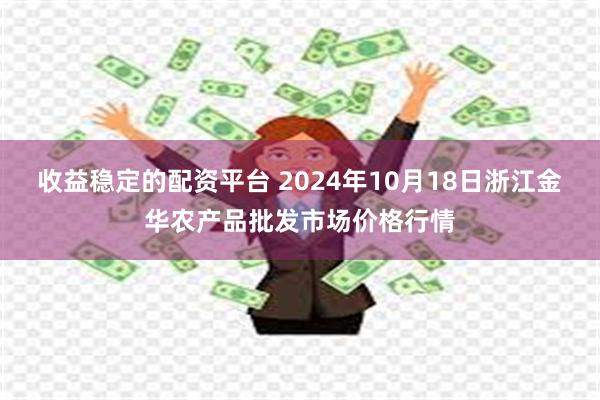 收益稳定的配资平台 2024年10月18日浙江金华农产品批发市场价格行情